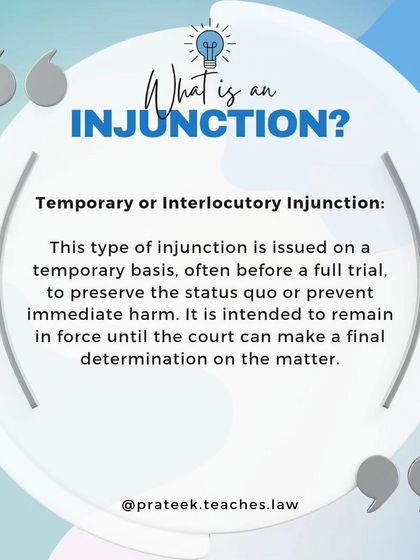 What is an
INJUNCTION?

Temporary or Interlocutory Injunction:

This type of injunction is issued on a temporary basis, often before a full trial, to preserve the status quo or prevent immediate harm. It is intended to remain in force until the court can make a final determination on the matter.

@prateek.teaches.law